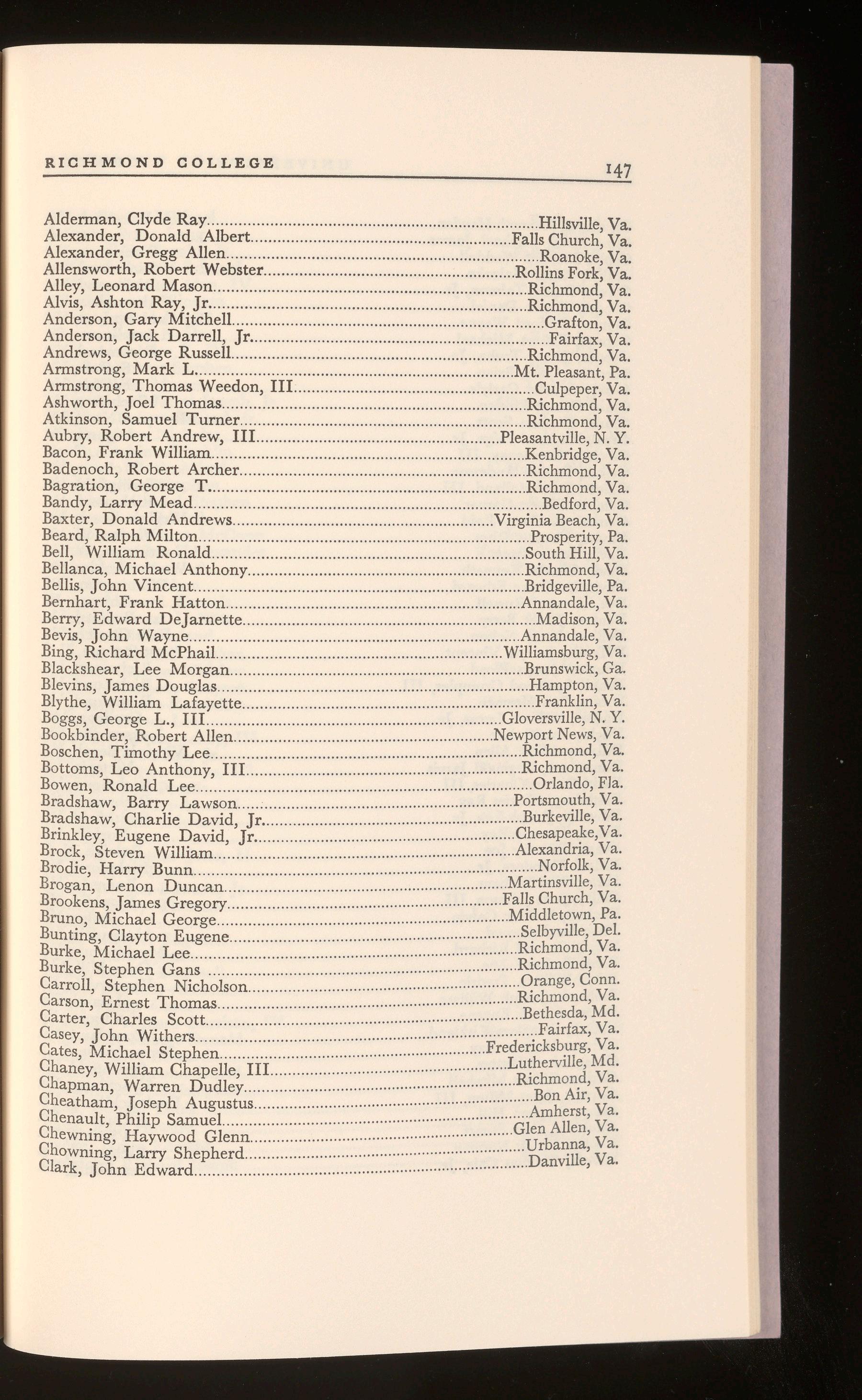 RICHMOND COLLEGE 147

Alderman, Clyde Ray....Hillsville, Va.
Alexander, Donald Albert....Falls Church, Va.
Alexander, Gregg Allen....Roanoke, Va.
Allensworth, Robert Webster....Rollins Fork, Va.
Alley, Leonard Mason....Richmond, Va.
Alvis, Ashton Ray, Jr....Richmond, Va.
Anderson, Gary Mitchell....Grafton, Va.
Anderson, Jack Darrell, Jr....Fairfax, Va.
Andrews, George Russell....Richmond, Va.
Armstrong, Mark L....Mt. Pleasant, Pa.
Armstrong, Thomas Weedon, III....Culpeper, Va.
Ashworth, Joel Thomas....Richmond, Va.
Atkinson, Samuel Turner....Richmond, Va.
Aubry, Robert Andrew, III....Pleasantville, N. Y.
Bacon, Frank William....Kenbridge, Va.
Badenoch, Robert Archer....Richmond, Va.
Bagration, George T....Richmond, Va.
Bandy, Larry Mead....Bedford, Va.
Baxter, Donald Andrews....Virginia Beach, Va.
Beard, Ralph Milton....Prosperity, Pa.
Bell, William Ronald....South Hill, Va.
Bellanca, Michael Anthony....Richmond, Va.
Bellis, John Vincent....Bridgeville, Pa.
Bernhart, Frank Hatton....Annandale, Va.
Berry, Edward DeJarnette....Madison, Va.
Bevis, John Wayne....Annandale, Va.
Bing, Richard McPhail....Williamsburg, Va.
Blackshear, Lee Morgan....Brunswick, Ga.
Blevins, James Douglas....Hampton, Va.
Blythe, William Lafayette....Franklin, Va.
Boggs, George L., III....Gloversville, N. Y.
Bookbinder, Robert Allen....Newport News, Va.
Boschen, Timothy Lee....Richmond, Va.
Bottoms, Leo Anthony, III....Richmond, Va.
Bowen, Ronald Lee....Orlando, Fla.
Bradshaw, Barry Lawson....Portsmouth, Va.
Bradshaw, Charlie David, Jr....Burkeville, Va.
Brinkley, Eugene David, Jr....Chesapeake,Va.
Brock, Steven William....Alexandria, Va.
Brodie, Harry Bunn....Norfolk, Va.
Brogan, Lenon Duncan....Martinsville, Va.
Brookens, James Gregory....Falls Church, Va.
Bruno, Michael George....Middletown, Pa.
Bunting, Clayton Eugene....Selbyville, Del.
Burke, Michael Lee....Richmond, Va.
Burke, Stephen Gans....Richmond, Va.
Carroll, Stephen Nicholson....Orange, Conn.
Carson, Ernest Thomas....Richmond, Va.
Carter, Charles Scott....Bethesda, Md.
Casey, John Withers....Fairfax, Va.
Cates, Michael Stephen....Fredericksburg, Va.
Chaney, William Chapelle, III....Lutherville, Md.
Chapman, Warren Dudley....Richmond, Va.
Cheatham, Joseph Augustus....Bon Air, Va.
Chenault, Philip Samuel....Amherst, Va.
Chewning, Haywood Glenn....Glen Allen, Va.
Chowning, Larry Shepherd....Urbanna, Va.
Clark, John Edward....Danville, Va.